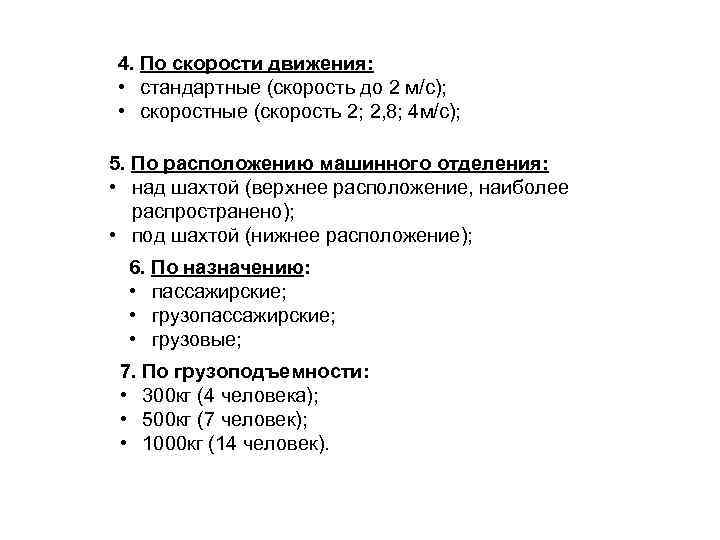 4. По скорости движения:
• стандартные (скорость до 2 м/с);
• скоростные (скорость 2; 2,8; 4м/с);

5. По расположению машинного отделения:
• над шахтой (верхнее расположение, наиболее распространено);
• под шахтой (нижнее расположение);

6. По назначению:
• пассажирские;
• грузопассажирские;
• грузовые;

7. По грузоподъемности:
• 300кг (4 человека);
• 500кг (7 человек);
• 1000кг (14 человек).